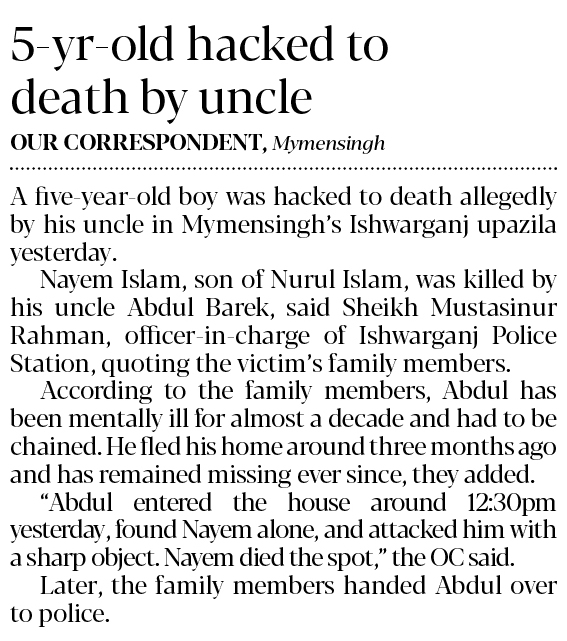 5-yr-old hacked to death by uncle

OUR CORRESPONDENT, Mymensingh

A five-year-old boy was hacked to death allegedly by his uncle in Mymensingh's Ishwarganj upazila yesterday.

Nayem Islam, son of Nurul Islam, was killed by his uncle Abdul Barek, said Sheikh Mustasinur Rahman, officer-in-charge of Ishwarganj Police Station, quoting the victim's family members.

According to the family members, Abdul has been mentally ill for almost a decade and had to be chained. He fled his home around three months ago and has remained missing ever since, they added.

"Abdul entered the house around 12:30pm yesterday, found Nayem alone, and attacked him with a sharp object. Nayem died the spot," the OC said.

Later, the family members handed Abdul over to police.